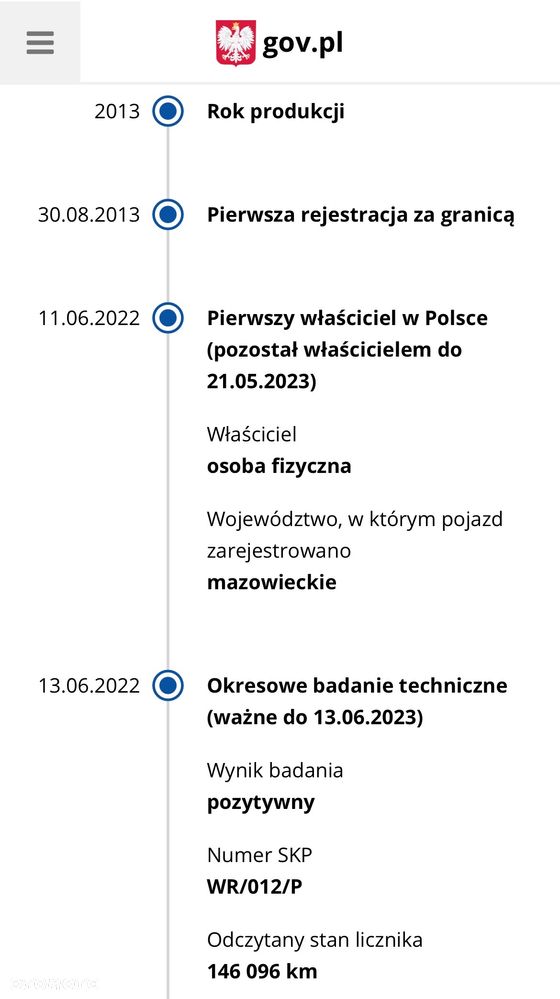 gov.pl

2013 Rok produkcji

30.08.2013 Pierwsza rejestracja za granicą

11.06.2022 Pierwszy właściciel w Polsce (pozostał właścicielem do 21.05.2023)

Właściciel
osoba fizyczna

Województwo, w którym pojazd zarejestrowano
mazowieckie

13.06.2022 Okresowe badanie techniczne (ważne do 13.06.2023)

Wynik badania
pozytywny

Numer SKP
WR/012/P

Odczytany stan licznika
146 096 km